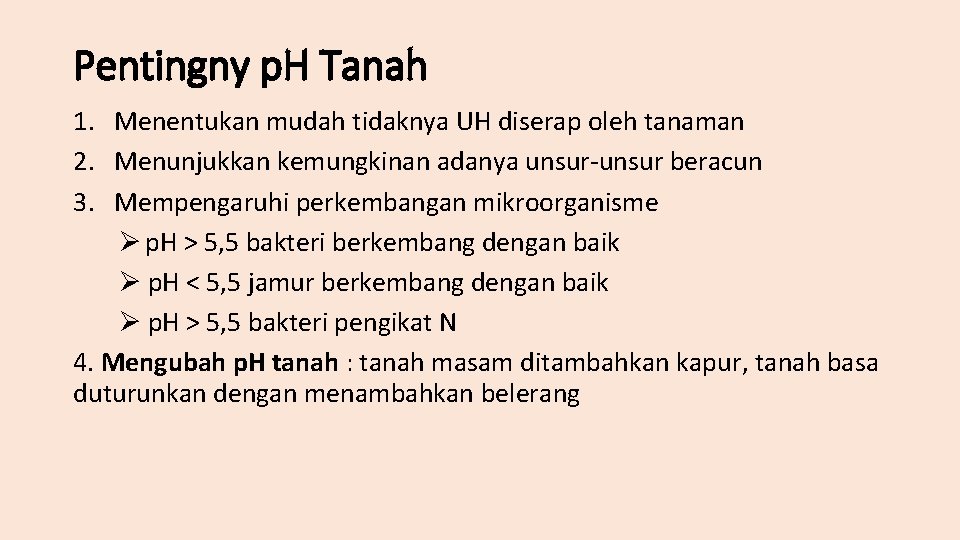 Pentingny pH Tanah

1. Menentukan mudah tidaknya UH diserap oleh tanaman
2. Menunjukkan kemungkinan adanya unsur-unsur beracun
3. Mempengaruhi perkembangan mikroorganisme
➢ pH > 5,5 bakteri berkembang dengan baik
➢ pH < 5,5 jamur berkembang dengan baik
➢ pH > 5,5 bakteri pengikat N

4. Mengubah pH tanah : tanah masam ditambahkan kapur, tanah basa duturunkan dengan menambahkan belerang